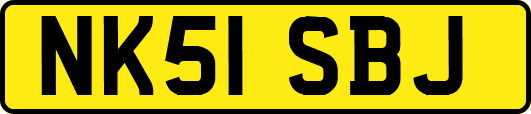 NK51 SBJ